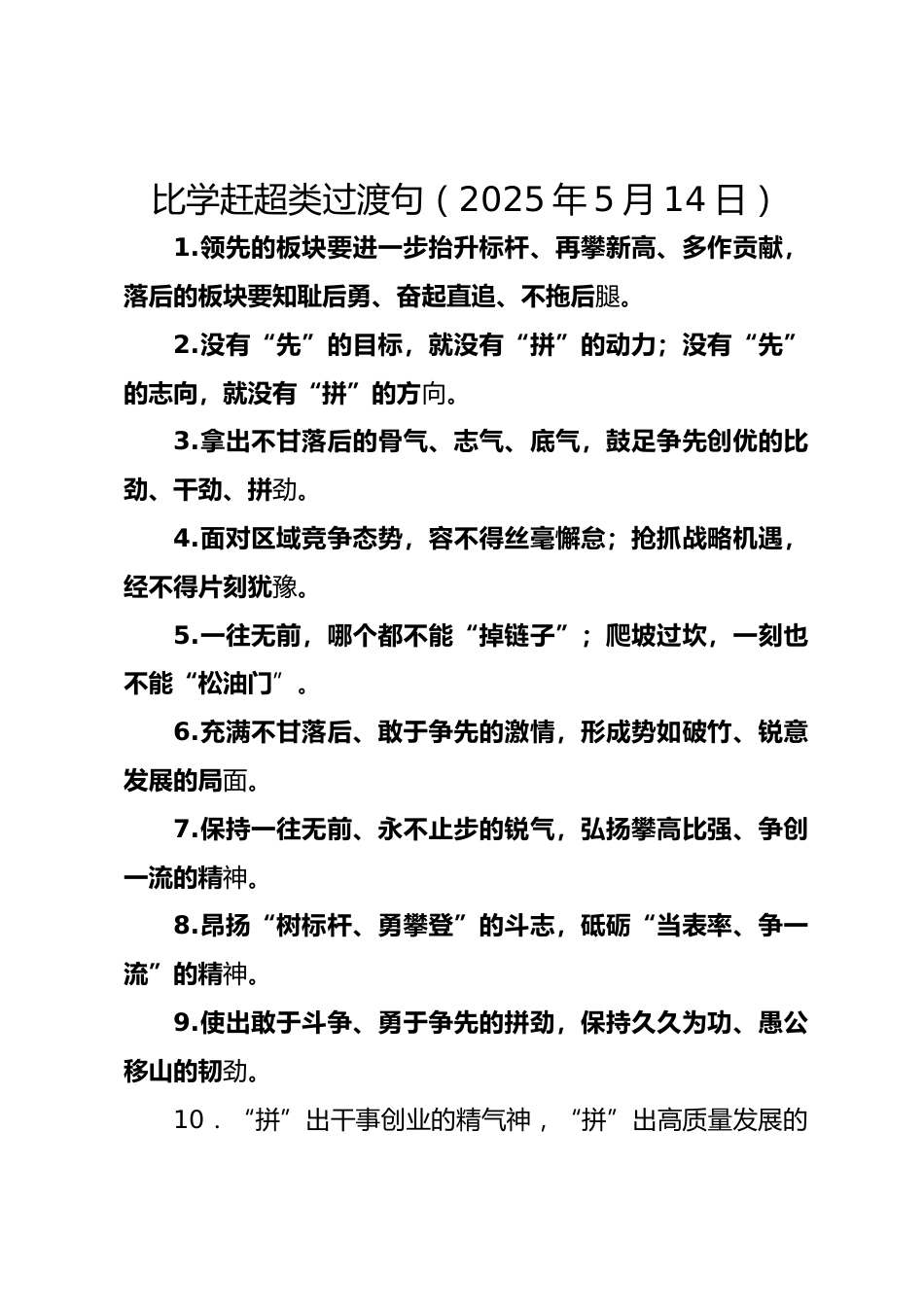 比学赶超类过渡句（2025年5月14日）

1.领先的板块要进一步抬升标杆、再攀新高、多作贡献，落后的板块要知耻后勇、奋起直追、不拖后腿。

2.没有“先”的目标，就没有“拼”的动力；没有“先”的志向，就没有“拼”的方向。

3.拿出不甘落后的骨气、志气、底气，鼓足争先创优的比劲、干劲、拼劲。

4.面对区域竞争态势，容不得丝毫懈怠；抢抓战略机遇，经不得片刻犹豫。

5.一往无前，哪个都不能“掉链子”；爬坡过坎，一刻也不能“松油门”。

6.充满不甘落后、敢于争先的激情，形成势如破竹、锐意发展的局面。

7.保持一往无前、永不止步的锐气，弘扬攀高比强、争创一流的精神。

8.昂扬“树标杆、勇攀登”的斗志，砥砺“当表率、争一流”的精神。

9.使出敢于斗争、勇于争先的拼劲，保持久久为功、愚公移山的韧劲。

10．“拼”出干事创业的精气神，“拼”出高质量发展的